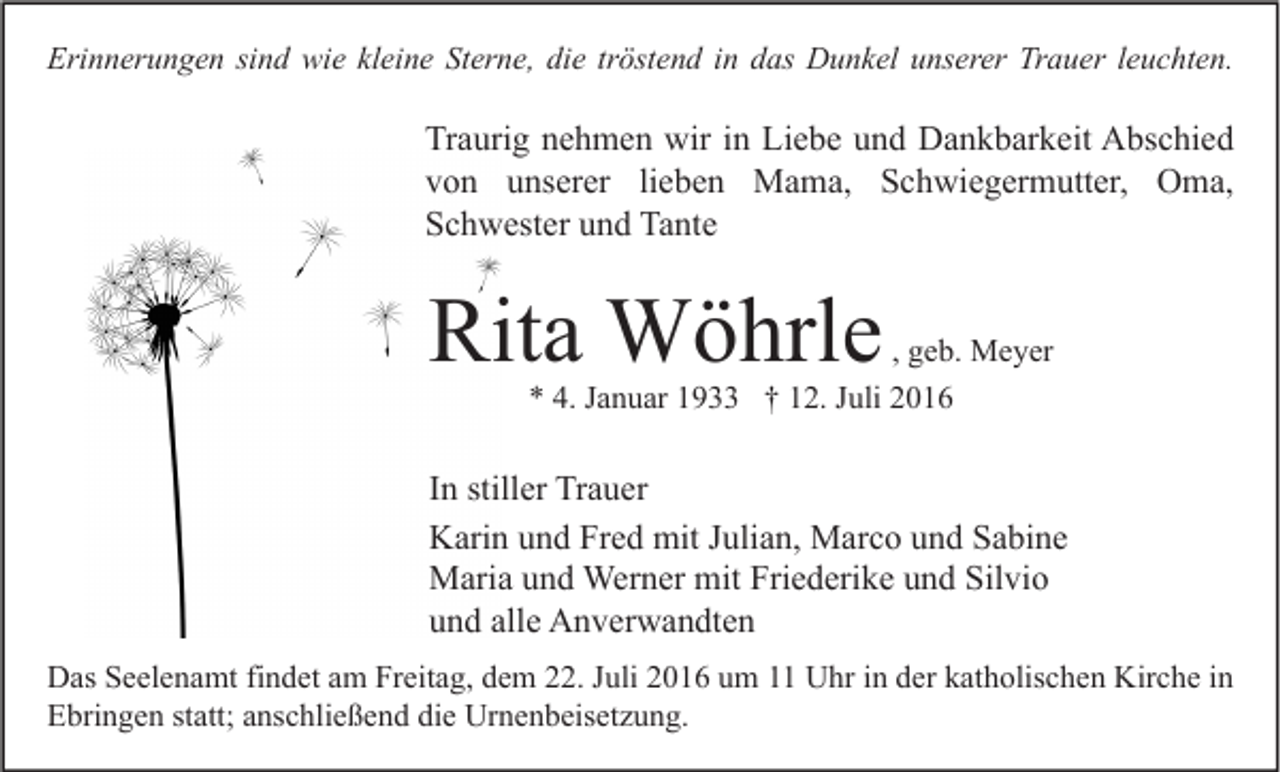 Erinnerungen sind wie kleine Sterne, die tröstend in das Dunkel unserer Trauer leuchten.

Traurig nehmen wir in Liebe und Dankbarkeit Abschied von unserer lieben Mama, Schwiegermutter, Oma, Schwester und Tante

Rita Wöhrle, geb. Meyer

* 4. Januar 1933 † 12. Juli 2016

In stiller Trauer

Karin und Fred mit Julian, Marco und Sabine
Maria und Werner mit Friederike und Silvio
und alle Anverwandten

Das Seelenamt findet am Freitag, dem 22. Juli 2016 um 11 Uhr in der katholischen Kirche in Ebringen statt; anschließend die Urnenbeisetzung.